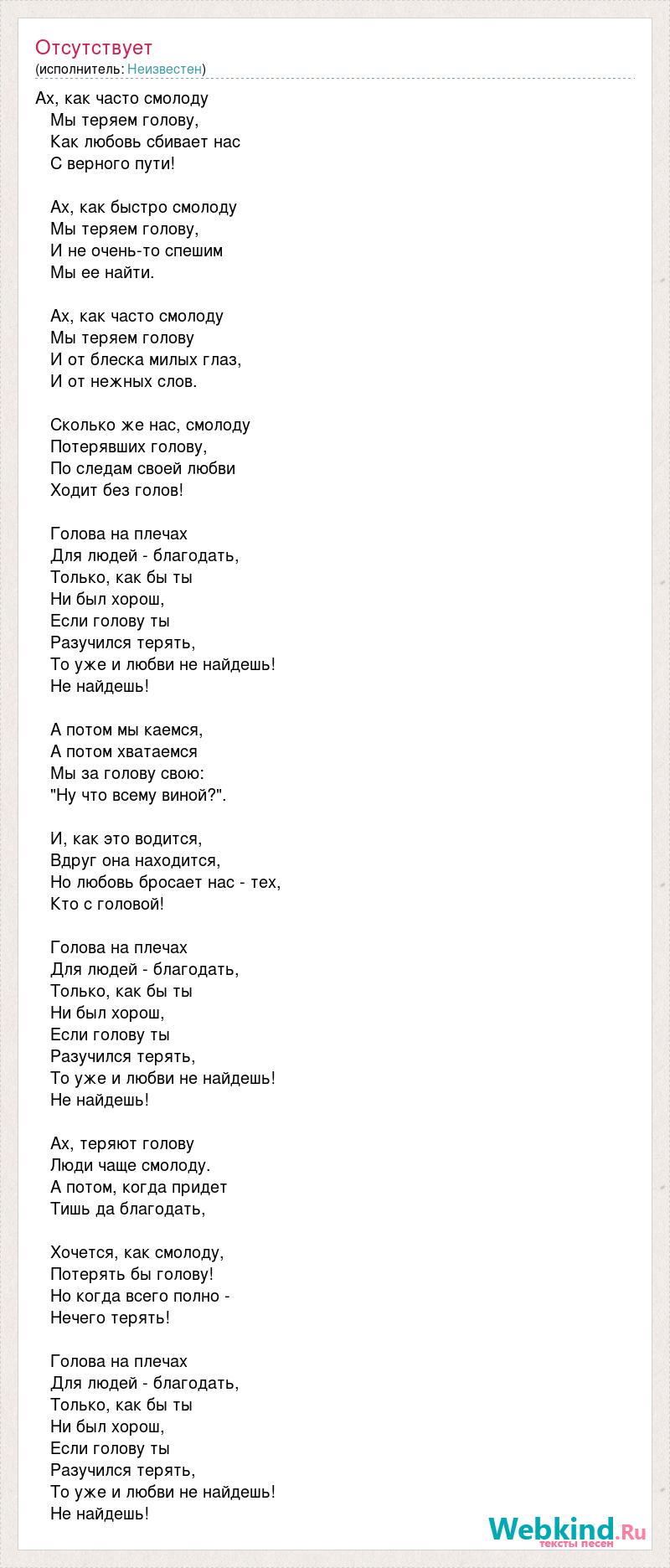 Отсутствует
(исполнитель: Неизвестен)

Ах, как часто смолоду
Мы теряем голову,
Как любовь сбивает нас
С верного пути!

Ах, как быстро смолоду
Мы теряем голову,
И не очень-то спешим
Мы ее найти.

Ах, как часто смолоду
Мы теряем голову
И от блеска милых глаз,
И от нежных слов.

Сколько же нас, смолоду
Потерявших голову,
По следам своей любви
Ходит без голов!

Голова на плечах
Для людей - благодать,
Только, как бы ты
Ни был хорош,
Если голову ты
Разучился терять,
То уже и любви не найдешь!
Не найдешь!

А потом мы каемся,
А потом хватаемся
Мы за голову свою:
"Ну что всему виной?".

И, как это водится,
Вдруг она находится,
Но любовь бросает нас - тех,
Кто с головой!

Голова на плечах
Для людей - благодать,
Только, как бы ты
Ни был хорош,
Если голову ты
Разучился терять,
То уже и любви не найдешь!
Не найдешь!

Ах, теряют голову
Люди чаще смолоду.
А потом, когда придет
Тишь да благодать,

Хочется, как смолоду,
Потерять бы голову!
Но когда всего полно -
Нечего терять!

Голова на плечах
Для людей - благодать,
Только, как бы ты
Ни был хорош,
Если голову ты
Разучился терять,
То уже и любви не найдешь!
Не найдешь!

Webkind.Ru
тексты песен